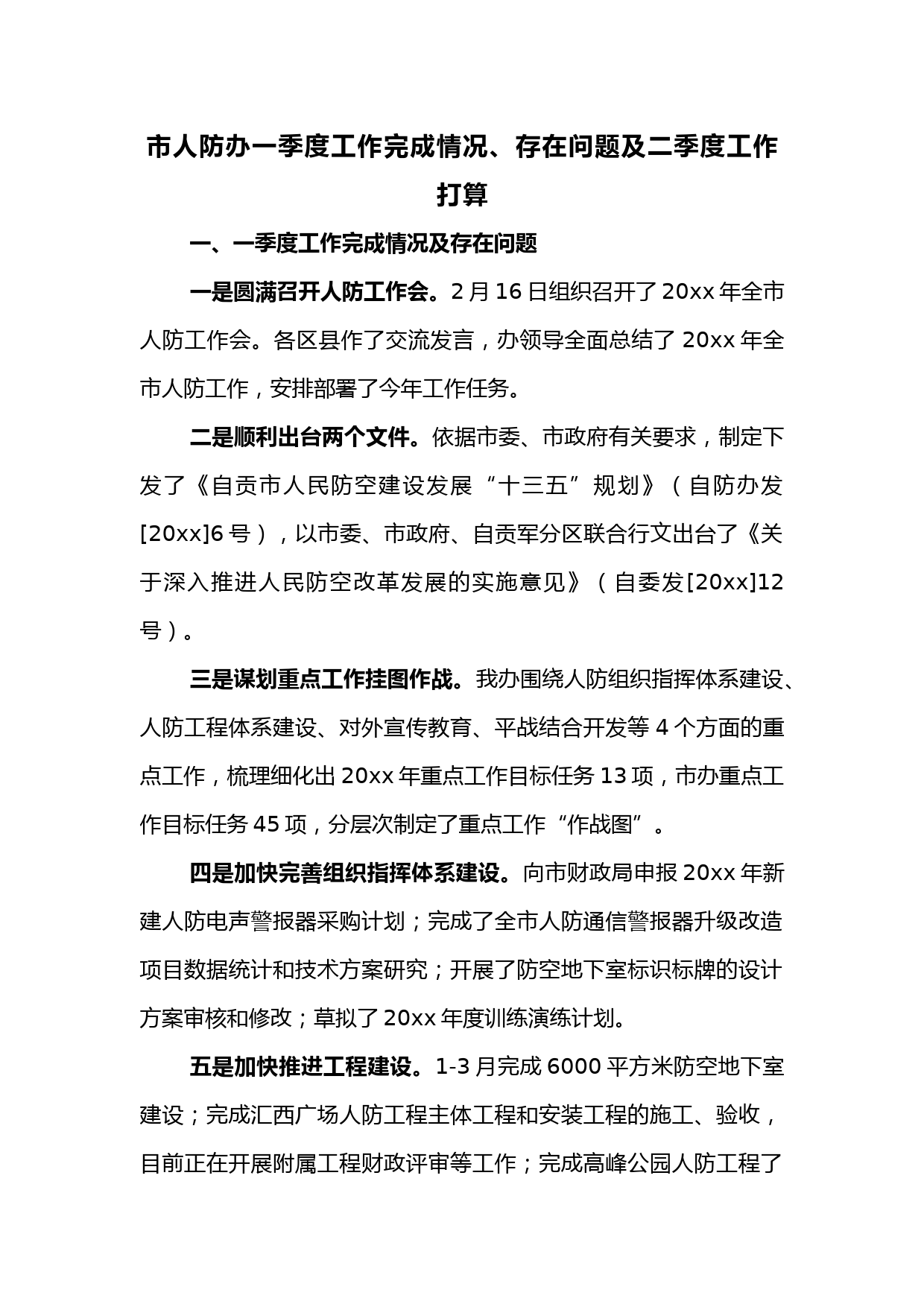 市人防办一季度工作完成情况、存在问题及二季度工作打算

一、一季度工作完成情况及存在问题

一是圆满召开人防工作会。2月16日组织召开了20xx年全市人防工作会。各区县作了交流发言，办领导全面总结了20xx年全市人防工作，安排部署了今年工作任务。

二是顺利出台两个文件。依据市委、市政府有关要求，制定下发了《自贡市人民防空建设发展“十三五”规划》（自防办发[20xx]6号），以市委、市政府、自贡军分区联合行文出台了《关于深入推进人民防空改革发展的实施意见》（自委发[20xx]12号）。

三是谋划重点工作挂图作战。我办围绕人防组织指挥体系建设、人防工程体系建设、对外宣传教育、平战结合开发等4个方面的重点工作，梳理细化出20xx年重点工作目标任务13项，市办重点工作目标任务45项，分层次制定了重点工作“作战图”。

四是加快完善组织指挥体系建设。向市财政局申报20xx年新建人防电声警报器采购计划；完成了全市人防通信警报器升级改造项目数据统计和技术方案研究；开展了防空地下室标识标牌的设计方案审核和修改；草拟了20xx年度训练演练计划。

五是加快推进工程建设。1-3月完成6000平方米防空地下室建设；完成汇西广场人防工程主体工程和安装工程的施工、验收，目前正在开展附属工程财政评审等工作；完成高峰公园人防工程了